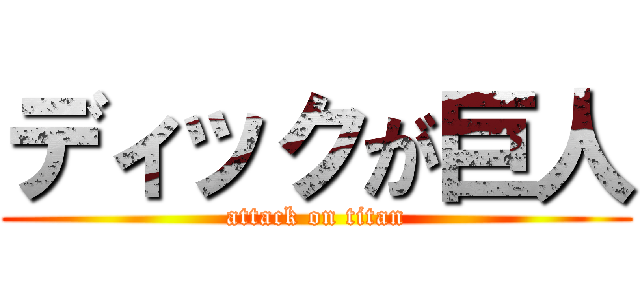 ディックが巨人
attack on titan